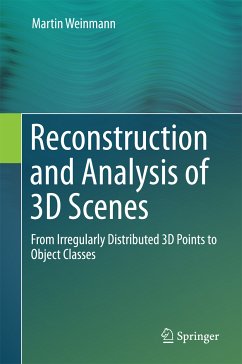 Martin Weinmann

Reconstruction and Analysis of 3D Scenes

From Irregularly Distributed 3D Points to Object Classes

Springer